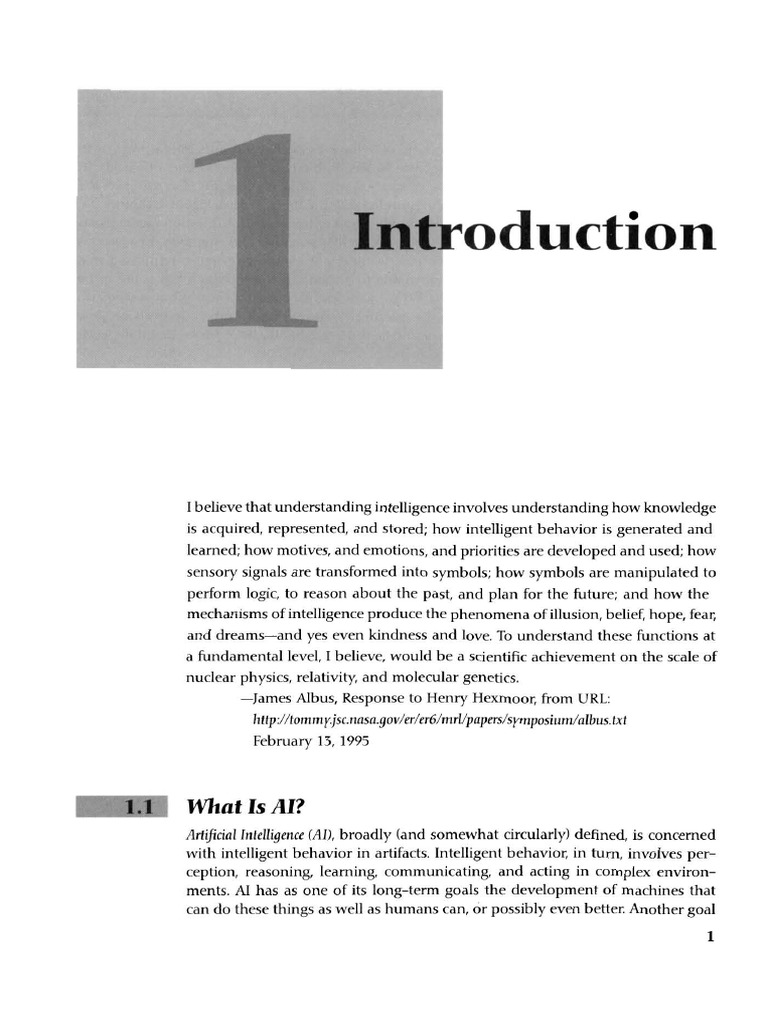 1

Introduction

I believe that understanding intelligence involves understanding how knowledge is acquired, represented, and stored; how intelligent behavior is generated and learned; how motives, and emotions, and priorities are developed and used; how sensory signals are transformed into symbols; how symbols are manipulated to perform logic, to reason about the past, and plan for the future; and how the mechanisms of intelligence produce the phenomena of illusion, belief, hope, fear, and dreams—and yes even kindness and love. To understand these functions at a fundamental level, I believe, would be a scientific achievement on the scale of nuclear physics, relativity, and molecular genetics.

—James Albus, Response to Henry Hexmoor, from URL:
http://tommy.jsc.nasa.gov/er/er6/mrl/papers/symposium/albus.txt
February 13, 1995

1.1 What Is AI?

Artificial Intelligence (AI), broadly (and somewhat circularly) defined, is concerned with intelligent behavior in artifacts. Intelligent behavior, in turn, involves perception, reasoning, learning, communicating, and acting in complex environments. AI has as one of its long-term goals the development of machines that can do these things as well as humans can, or possibly even better. Another goal

1